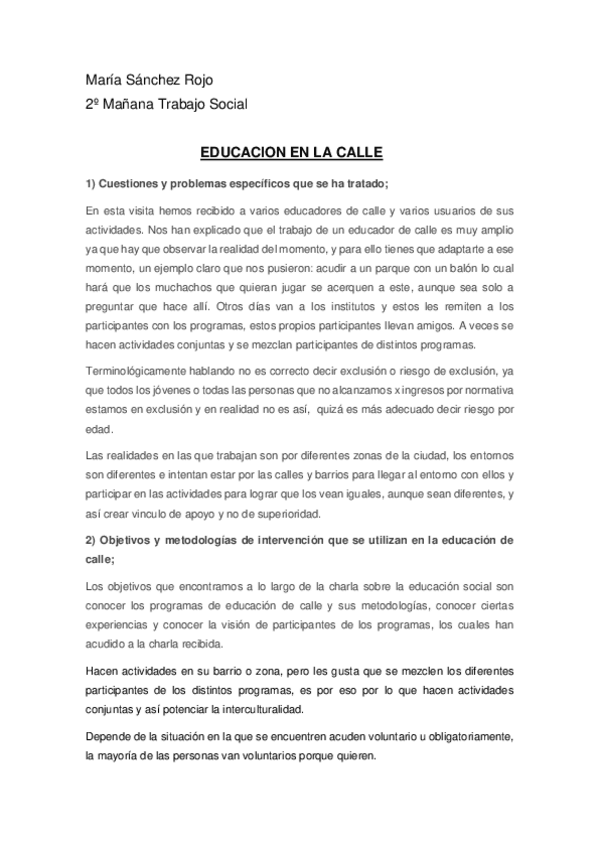 María Sánchez Rojo
2º Mañana Trabajo Social

EDUCACION EN LA CALLE

1) Cuestiones y problemas específicos que se ha tratado;

En esta visita hemos recibido a varios educadores de calle y varios usuarios de sus actividades. Nos han explicado que el trabajo de un educador de calle es muy amplio ya que hay que observar la realidad del momento, y para ello tienes que adaptarte a ese momento, un ejemplo claro que nos pusieron: acudir a un parque con un balón lo cual hará que los muchachos que quieran jugar se acerquen a este, aunque sea solo a preguntar que hace allí. Otros días van a los institutos y estos les remiten a los participantes con los programas, estos propios participantes llevan amigos. A veces se hacen actividades conjuntas y se mezclan participantes de distintos programas.

Terminológicamente hablando no es correcto decir exclusión o riesgo de exclusión, ya que todos los jóvenes o todas las personas que no alcanzamos x ingresos por normativa estamos en exclusión y en realidad no es así, quizá es más adecuado decir riesgo por edad.

Las realidades en las que trabajan son por diferentes zonas de la ciudad, los entornos son diferentes e intentan estar por las calles y barrios para llegar al entorno con ellos y participar en las actividades para lograr que los vean iguales, aunque sean diferentes, y así crear vinculo de apoyo y no de superioridad.

2) Objetivos y metodologías de intervención que se utilizan en la educación de calle;

Los objetivos que encontramos a lo largo de la charla sobre la educación social son conocer los programas de educación de calle y sus metodologías, conocer ciertas experiencias y conocer la visión de participantes de los programas, los cuales han acudido a la charla recibida.

Hacen actividades en su barrio o zona, pero les gusta que se mezclen los diferentes participantes de los distintos programas, es por eso por lo que hacen actividades conjuntas y así potenciar la interculturalidad.

Depende de la situación en la que se encuentren acuden voluntario u obligatoriamente, la mayoría de las personas van voluntarios porque quieren.